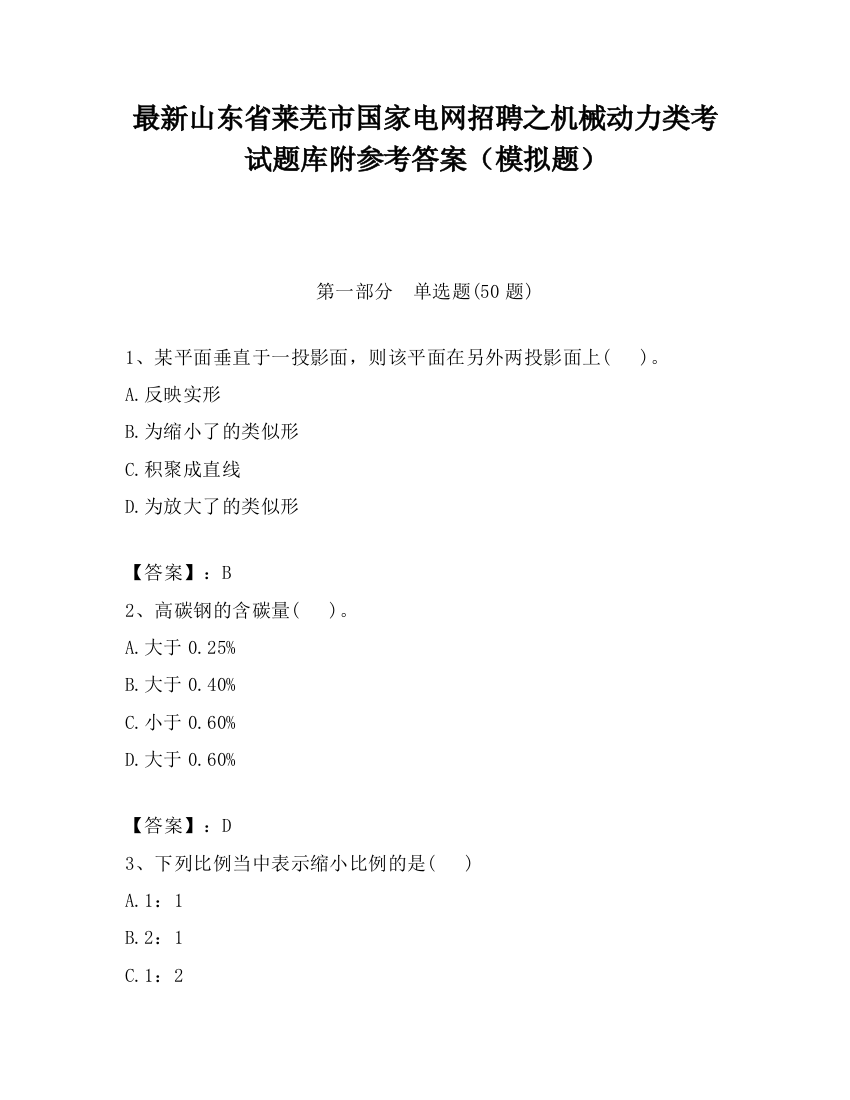 最新山东省莱芜市国家电网招聘之机械动力类考试题库附参考答案（模拟题）

第一部分　单选题(50 题)

1、某平面垂直于一投影面，则该平面在另外两投影面上(　 )。

A.反映实形

B.为缩小了的类似形

C.积聚成直线

D.为放大了的类似形

【答案】：B

2、高碳钢的含碳量(　 )。

A.大于 0.25%

B.大于 0.40%

C.小于 0.60%

D.大于 0.60%

【答案】：D

3、下列比例当中表示缩小比例的是(　 )

A.1：1

B.2：1

C.1：2